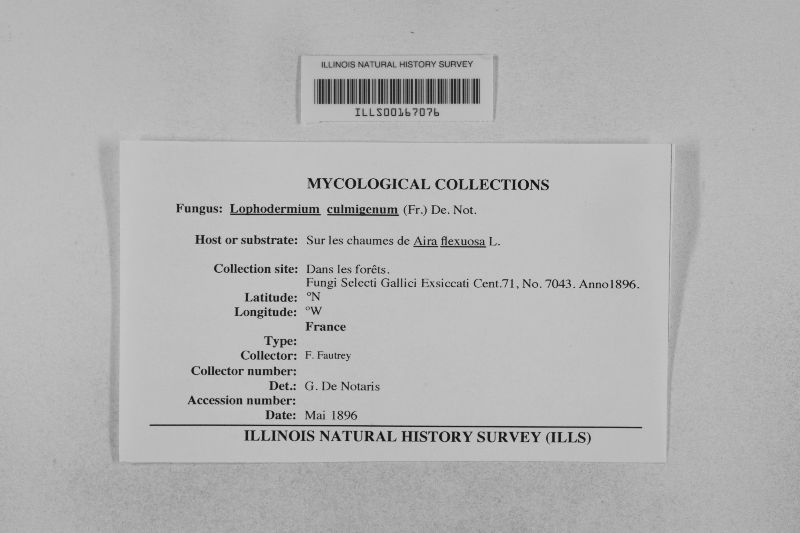 ILLINOIS NATURAL HISTORY SURVEY
ILLS00167076

MYCOLOGICAL COLLECTIONS

Fungus: Lophodermium culmigenum (Fr.) De. Not.

Host or substrate: Sur les chaumes de Aira flexuosa L.

Collection site: Dans les forêts.
Fungi Selecti Gallici Exsiccati Cent.71, No. 7043. Anno1896.
Latitude: °N
Longitude: °W
France
Type:
Collector: F. Fautrey
Collector number:
Det.: G. De Notaris
Accession number:
Date: Mai 1896

ILLINOIS NATURAL HISTORY SURVEY (ILLS)